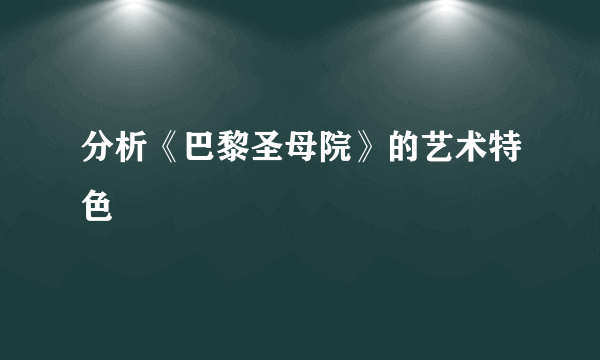 分析《巴黎圣母院》的艺术特色